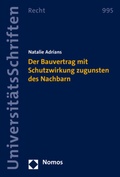 UniversitätsSchriften

Recht

995

Natalie Adrians

Der Bauvertrag mit Schutzwirkung zugunsten des Nachbarn

Nomos